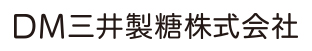 DM三井製糖株式会社